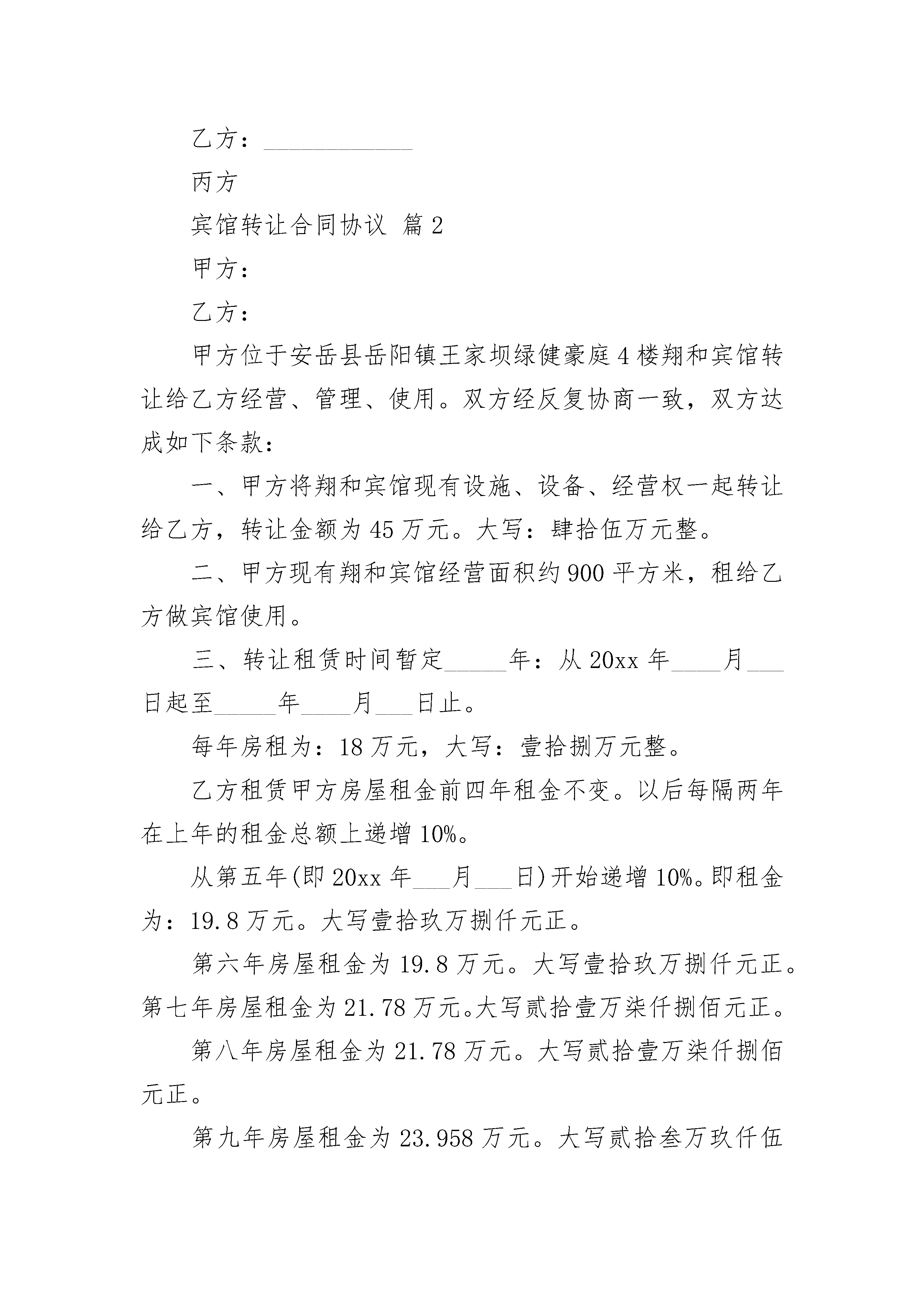 乙方：____________

丙方

宾馆转让合同协议 篇2

甲方：

乙方：

甲方位于安岳县岳阳镇王家坝绿健豪庭4楼翔和宾馆转让给乙方经营、管理、使用。双方经反复协商一致，双方达成如下条款：

一、甲方将翔和宾馆现有设施、设备、经营权一起转让给乙方，转让金额为45万元。大写：肆拾伍万元整。

二、甲方现有翔和宾馆经营面积约900平方米，租给乙方做宾馆使用。

三、转让租赁时间暂定_____年：从20xx年____月___日起至_____年____月___日止。

每年房租为：18万元，大写：壹拾捌万元整。

乙方租赁甲方房屋租金前四年租金不变。以后每隔两年在上年的租金总额上递增10%。

从第五年(即20xx年___月___日)开始递增10%。即租金为：19.8万元。大写壹拾玖万捌仟元正。

第六年房屋租金为19.8万元。大写壹拾玖万捌仟元正。第七年房屋租金为21.78万元。大写贰拾壹万柒仟捌佰元正。

第八年房屋租金为21.78万元。大写贰拾壹万柒仟捌佰元正。

第九年房屋租金为23.958万元。大写贰拾叁万玖仟伍